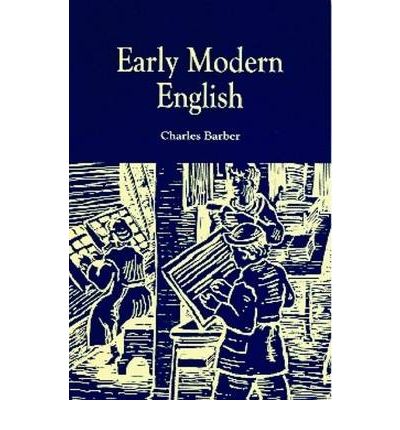 Early Modern English

Charles Barber